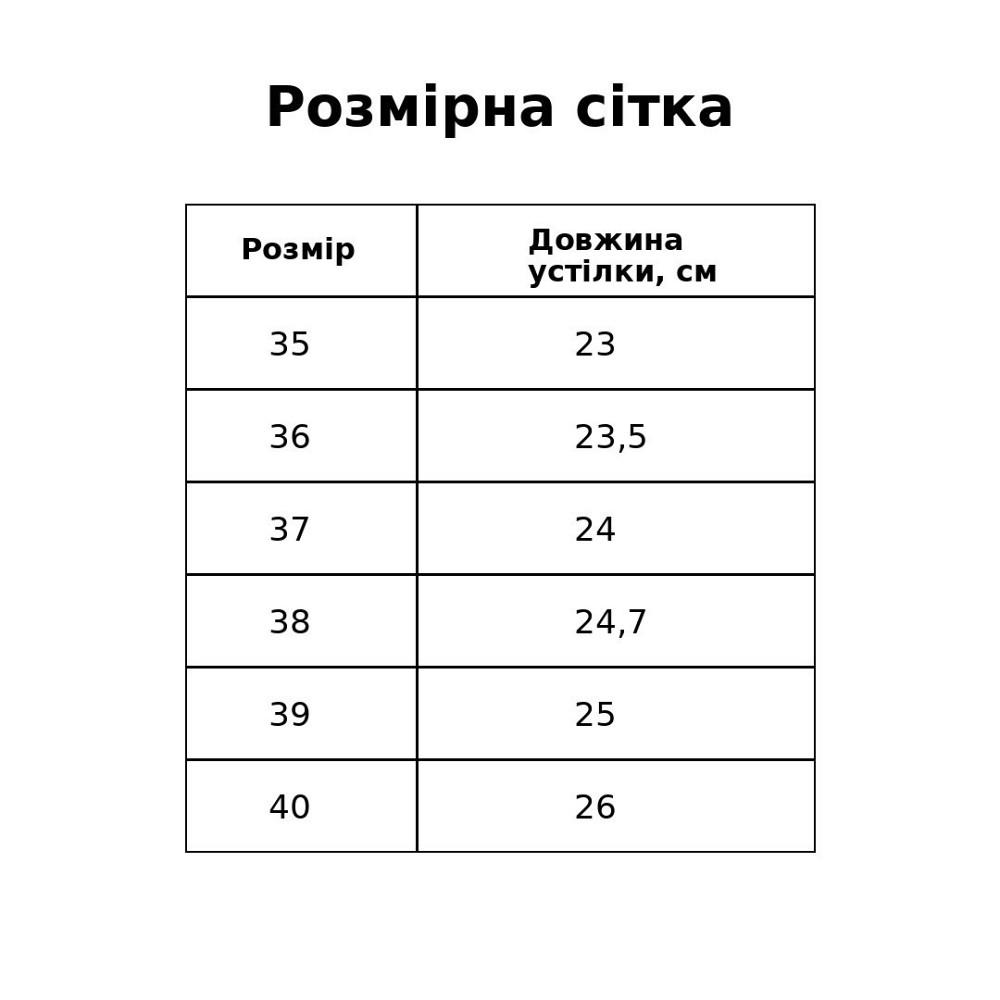 Розмірна сітка

| Розмір | Довжина устілки, см |
|---|---|
| 35 | 23 |
| 36 | 23,5 |
| 37 | 24 |
| 38 | 24,7 |
| 39 | 25 |
| 40 | 26 |